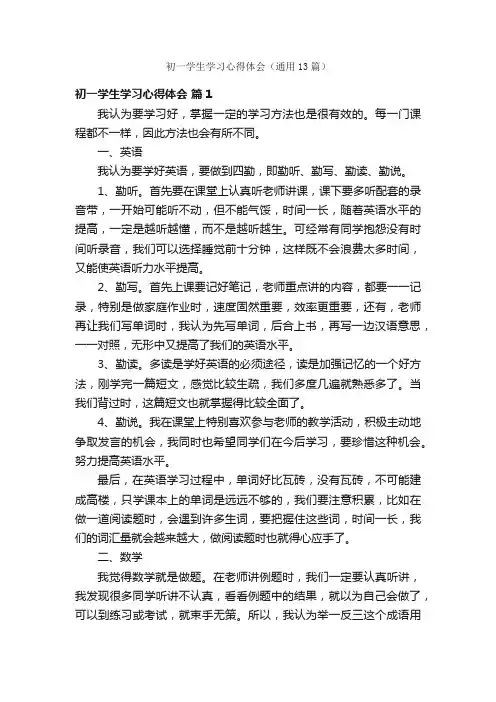 初一学生学习心得体会（通用13篇）

初一学生学习心得体会 篇1

我认为要学习好，掌握一定的学习方法也是很有效的。每一门课程都不一样，因此方法也会有所不同。

一、英语

我认为要学好英语，要做到四勤，即勤听、勤写、勤读、勤说。

1、勤听。首先要在课堂上认真听老师讲课，课下要多听配套的录音带，一开始可能听不动，但不能气馁，时间一长，随着英语水平的提高，一定是越听越懂，而不是越听越生。可经常有同学抱怨没有时间听录音，我们可以选择睡觉前十分钟，这样既不会浪费太多时间，又能使英语听力水平提高。

2、勤写。首先上课要记好笔记，老师重点讲的内容，都要一一记录，特别是做家庭作业时，速度固然重要，效率更重要，还有，老师再让我们写单词时，我认为先写单词，后合上书，再写一边汉语意思，一一对照，无形中又提高了我们的英语水平。

3、勤读。多读是学好英语的必须途径，读是加强记忆的一个好方法，刚学完一篇短文，感觉比较生疏，我们多度几遍就熟悉多了。当我们背过时，这篇短文也就掌握得比较全面了。

4、勤说。我在课堂上特别喜欢参与老师的教学活动，积极主动地争取发言的机会，我同时也希望同学们在今后学习，要珍惜这种机会。努力提高英语水平。

最后，在英语学习过程中，单词好比瓦砖，没有瓦砖，不可能建成高楼，只学课本上的单词是远远不够的，我们要注意积累，比如在做一道阅读题时，会遇到许多生词，要把握住这些词，时间一长，我们的词汇量就会越来越大，做阅读题时也就得心应手了。

二、数学

我觉得数学就是做题。在老师讲例题时，我们一定要认真听讲，我发现很多同学听讲不认真，看看例题中的结果，就以为自己会做了，可以到练习或考试，就束手无策。所以，我认为举一反三这个成语用